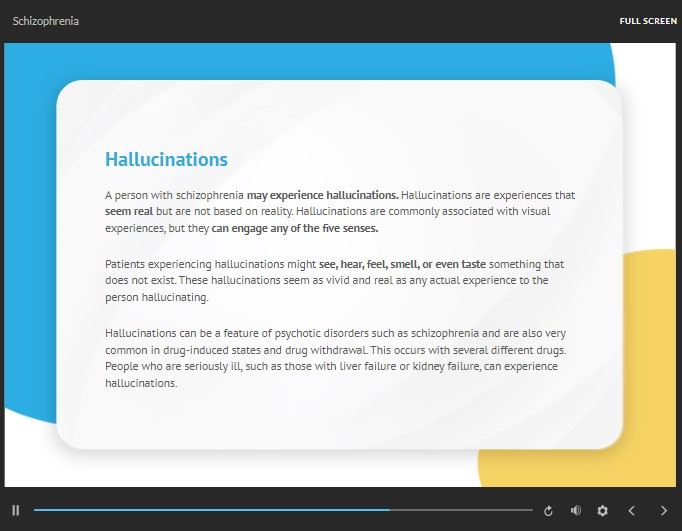 Schizophrenia

FULL SCREEN

Hallucinations

A person with schizophrenia may experience hallucinations. Hallucinations are experiences that seem real but are not based on reality. Hallucinations are commonly associated with visual experiences, but they can engage any of the five senses.

Patients experiencing hallucinations might see, hear, feel, smell, or even taste something that does not exist. These hallucinations seem as vivid and real as any actual experience to the person hallucinating.

Hallucinations can be a feature of psychotic disorders such as schizophrenia and are also very common in drug-induced states and drug withdrawal. This occurs with several different drugs. People who are seriously ill, such as those with liver failure or kidney failure, can experience hallucinations.